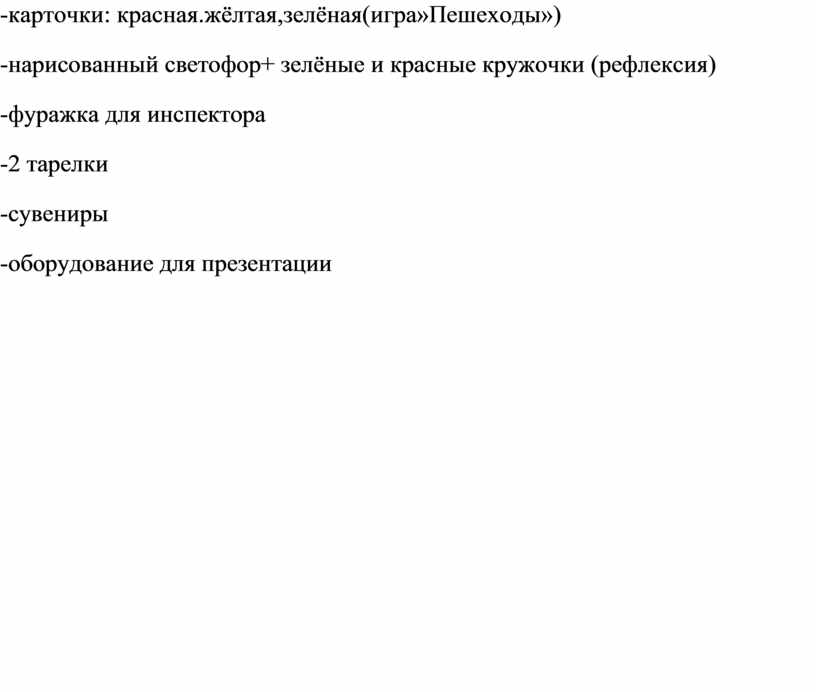 -карточки: красная.жёлтая,зелёная(игра»Пешеходы»)

-нарисованный светофор+ зелёные и красные кружочки (рефлексия)

-фуражка для инспектора

-2 тарелки

-сувениры

-оборудование для презентации